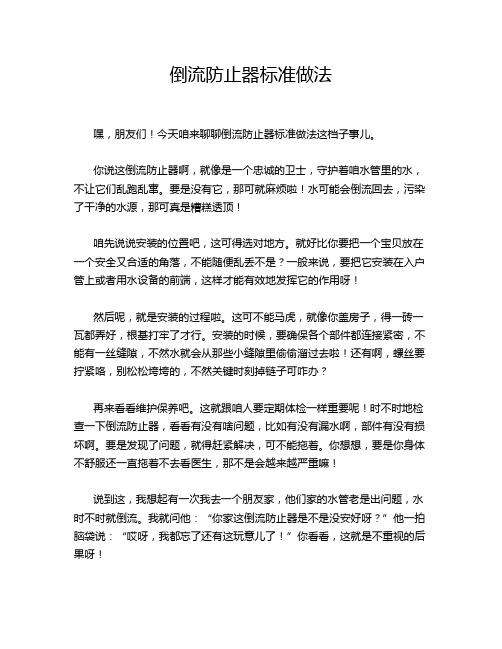 倒流防止器标准做法

嘿，朋友们！今天咱来聊聊倒流防止器标准做法这档子事儿。

你说这倒流防止器啊，就像是一个忠诚的卫士，守护着咱水管里的水，不让它们乱跑乱窜。要是没有它，那可就麻烦啦！水可能会倒流回去，污染了干净的水源，那可真是糟糕透顶！

咱先说说安装的位置吧，这可得选对地方。就好比你要把一个宝贝放在一个安全又合适的角落，不能随便乱丢不是？一般来说，要把它安装在入户管上或者用水设备的前端，这样才能有效地发挥它的作用呀！

然后呢，就是安装的过程啦。这可不能马虎，就像你盖房子，得一砖一瓦都弄好，根基打牢了才行。安装的时候，要确保各个部件都连接紧密，不能有一丝缝隙，不然水就会从那些小缝隙里偷偷溜过去啦！还有啊，螺丝要拧紧咯，别松松垮垮的，不然关键时刻掉链子可咋办？

再来看看维护保养吧。这就跟咱人要定期体检一样重要呢！时不时地检查一下倒流防止器，看看有没有啥问题，比如有没有漏水啊，部件有没有损坏啊。要是发现了问题，就得赶紧解决，可不能拖着。你想想，要是你身体不舒服还一直拖着不去看医生，那不是会越来越严重嘛！

说到这，我想起有一次我去一个朋友家，他们家的水管老是出问题，水时不时就倒流。我就问他：“你家这倒流防止器是不是没安好呀？”他一拍脑袋说：“哎呀，我都忘了还有这玩意儿了！”你看看，这就是不重视的后果呀！